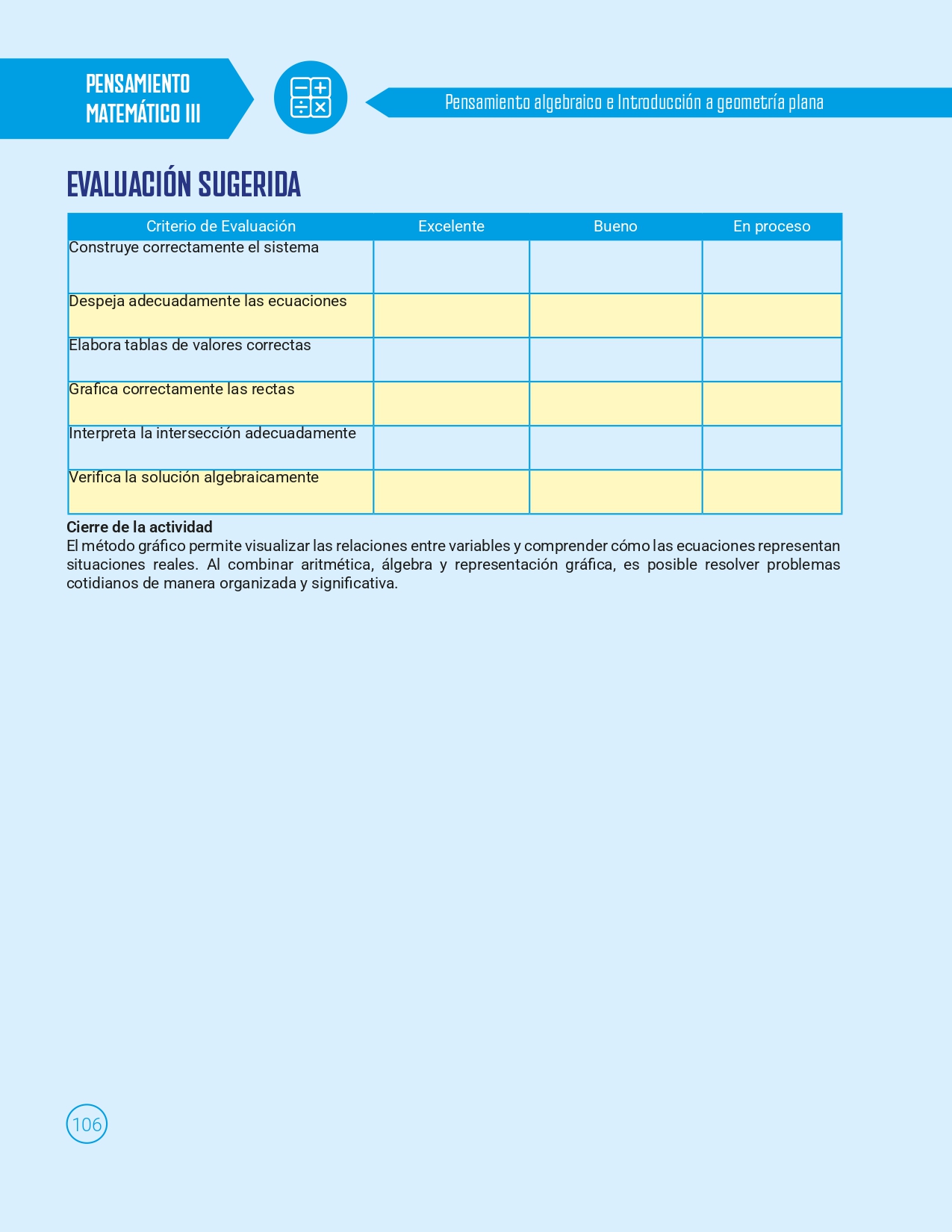 PENSAMIENTO
MATEMÁTICO III

Pensamiento algebraico e Introducción a geometría plana

EVALUACIÓN SUGERIDA

| Criterio de Evaluación | Excelente | Bueno | En proceso |
|---|---|---|---|
| Construye correctamente el sistema | | | |
| Despeja adecuadamente las ecuaciones | | | |
| Elabora tablas de valores correctas | | | |
| Grafica correctamente las rectas | | | |
| Interpreta la intersección adecuadamente | | | |
| Verifica la solución algebraicamente | | | |

Cierre de la actividad
El método gráfico permite visualizar las relaciones entre variables y comprender cómo las ecuaciones representan situaciones reales. Al combinar aritmética, álgebra y representación gráfica, es posible resolver problemas cotidianos de manera organizada y significativa.

106